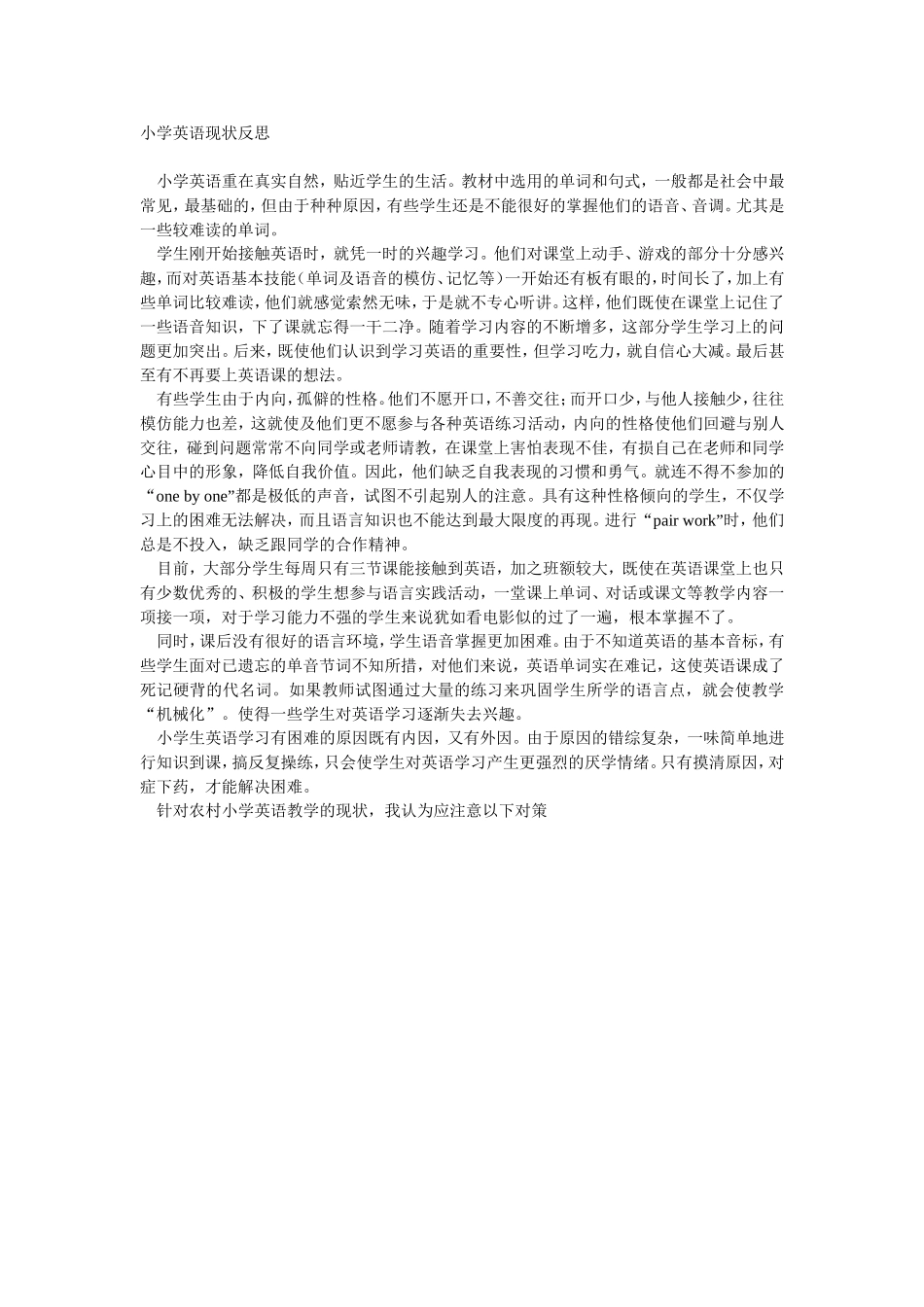 小学英语现状反思

小学英语重在真实自然，贴近学生的生活。教材中选用的单词和句式，一般都是社会中最常见，最基础的，但由于种种原因，有些学生还是不能很好的掌握他们的语音、音调。尤其是一些较难读的单词。

学生刚开始接触英语时，就凭一时的兴趣学习。他们对课堂上动手、游戏的部分十分感兴趣，而对英语基本技能（单词及语音的模仿、记忆等）一开始还有板有眼的，时间长了，加上有些单词比较难读，他们就感觉索然无味，于是就不专心听讲。这样，他们既使在课堂上记住了一些语音知识，下了课就忘得一干二净。随着学习内容的不断增多，这部分学生学习上的问题更加突出。后来，既使他们认识到学习英语的重要性，但学习吃力，就自信心大减。最后甚至有不再要上英语课的想法。

有些学生由于内向，孤僻的性格。他们不愿开口，不善交往；而开口少，与他人接触少，往往模仿能力也差，这就使及他们更不愿参与各种英语练习活动，内向的性格使他们回避与别人交往，碰到问题常常不向同学或老师请教，在课堂上害怕表现不佳，有损自己在老师和同学心目中的形象，降低自我价值。因此，他们缺乏自我表现的习惯和勇气。就连不得不参加的“one by one”都是极低的声音，试图不引起别人的注意。具有这种性格倾向的学生，不仅学习上的困难无法解决，而且语言知识也不能达到最大限度的再现。进行“pair work”时，他们总是不投入，缺乏跟同学的合作精神。

目前，大部分学生每周只有三节课能接触到英语，加之班额较大，既使在英语课堂上也只有少数优秀的、积极的学生想参与语言实践活动，一堂课上单词、对话或课文等教学内容一项接一项，对于学习能力不强的学生来说犹如看电影似的过了一遍，根本掌握不了。

同时，课后没有很好的语言环境，学生语音掌握更加困难。由于不知道英语的基本音标，有些学生面对已遗忘的单音节词不知所措，对他们来说，英语单词实在难记，这使英语课成了死记硬背的代名词。如果教师试图通过大量的练习来巩固学生所学的语言点，就会使教学“机械化”。使得一些学生对英语学习逐渐失去兴趣。

小学生英语学习有困难的原因既有内因，又有外因。由于原因的错综复杂，一味简单地进行知识到课，搞反复操练，只会使学生对英语学习产生更强烈的厌学情绪。只有摸清原因，对症下药，才能解决困难。

针对农村小学英语教学的现状，我认为应注意以下对策